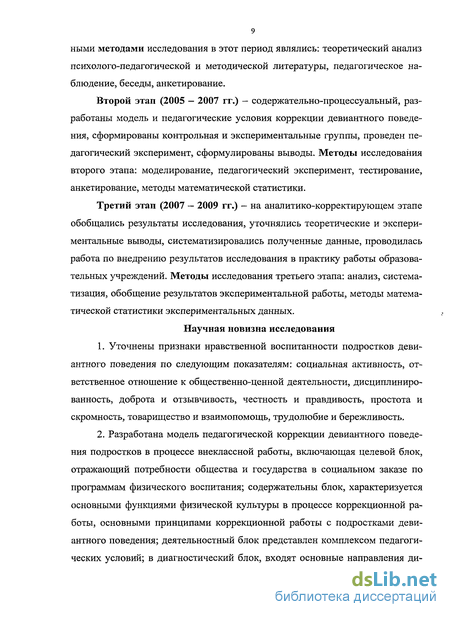 9

ными методами исследования в этот период являлись: теоретический анализ психолого-педагогической и методической литературы, педагогическое наблюдение, беседы, анкетирование.

Второй этап (2005 – 2007 гг.) – содержательно-процессуальный, разработаны модель и педагогические условия коррекции девиантного поведения, сформированы контрольная и экспериментальные группы, проведен педагогический эксперимент, сформулированы выводы. Методы исследования второго этапа: моделирование, педагогический эксперимент, тестирование, анкетирование, методы математической статистики.

Третий этап (2007 – 2009 гг.) – на аналитико-корректирующем этапе обобщались результаты исследования, уточнялись теоретические и экспериментальные выводы, систематизировались полученные данные, проводилась работа по внедрению результатов исследования в практику работы образовательных учреждений. Методы исследования третьего этапа: анализ, систематизация, обобщение результатов экспериментальной работы, методы математической статистики экспериментальных данных.

Научная новизна исследования

1. Уточнены признаки нравственной воспитанности подростков девиантного поведения по следующим показателям: социальная активность, ответственное отношение к общественно-ценной деятельности, дисциплинированность, доброта и отзывчивость, честность и правдивость, простота и скромность, товарищество и взаимопомощь, трудолюбие и бережливость.

2. Разработана модель педагогической коррекции девиантного поведения подростков в процессе внеклассной работы, включающая целевой блок, отражающий потребности общества и государства в социальном заказе по программам физического воспитания; содержательны блок, характеризуется основными функциями физической культуры в процессе коррекционной работы, основными принципами коррекционной работы с подростками девиантного поведения; деятельностный блок представлен комплексом педагогических условий; в диагностический блок, входят основные направления ди-

dsLib.net
библиотека диссертаций